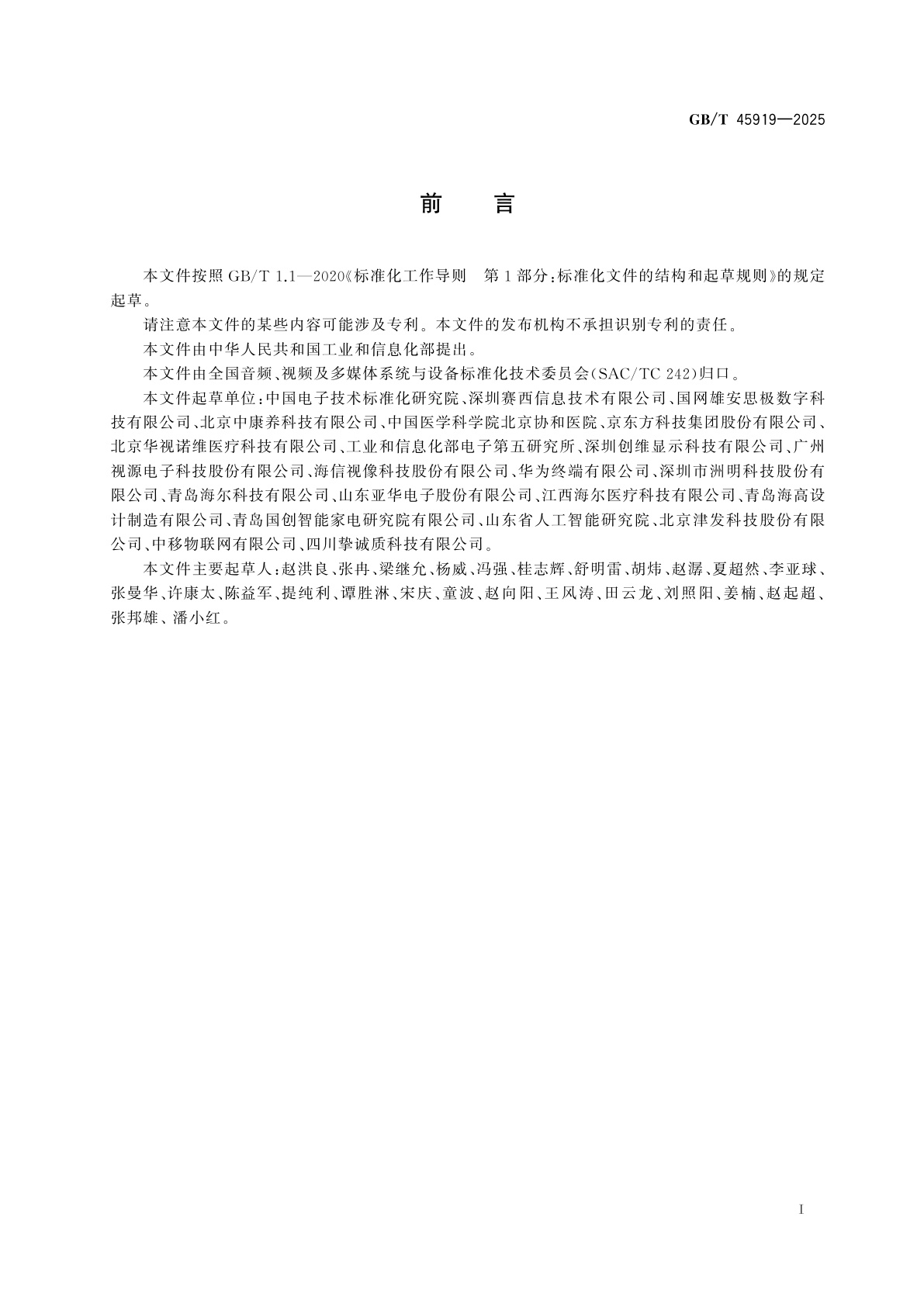 GB/T 45919—2025

前　言

本文件按照 GB/T 1.1—2020《标准化工作导则　第 1 部分：标准化文件的结构和起草规则》的规定起草。

请注意本文件的某些内容可能涉及专利。本文件的发布机构不承担识别专利的责任。

本文件由中华人民共和国工业和信息化部提出。

本文件由全国音频、视频及多媒体系统与设备标准化技术委员会(SAC/TC 242)归口。

本文件起草单位：中国电子技术标准化研究院、深圳赛西信息技术有限公司、国网雄安思极数字科技有限公司、北京中康养科技有限公司、中国医学科学院北京协和医院、京东方科技集团股份有限公司、北京华视诺维医疗科技有限公司、工业和信息化部电子第五研究所、深圳创维显示科技有限公司、广州视源电子科技股份有限公司、海信视像科技股份有限公司、华为终端有限公司、深圳市洲明科技股份有限公司、青岛海尔科技有限公司、山东亚华电子股份有限公司、江西海尔医疗科技有限公司、青岛海高设计制造有限公司、青岛国创智能家电研究院有限公司、山东省人工智能研究院、北京津发科技股份有限公司、中移物联网有限公司、四川挚诚质科技有限公司。

本文件主要起草人：赵洪良、张冉、梁继允、杨威、冯强、桂志辉、舒明雷、胡炜、赵潺、夏超然、李亚球、张曼华、许康太、陈益军、提纯利、谭胜淋、宋庆、童波、赵向阳、王风涛、田云龙、刘照阳、姜楠、赵起超、张邦雄、潘小红。

I